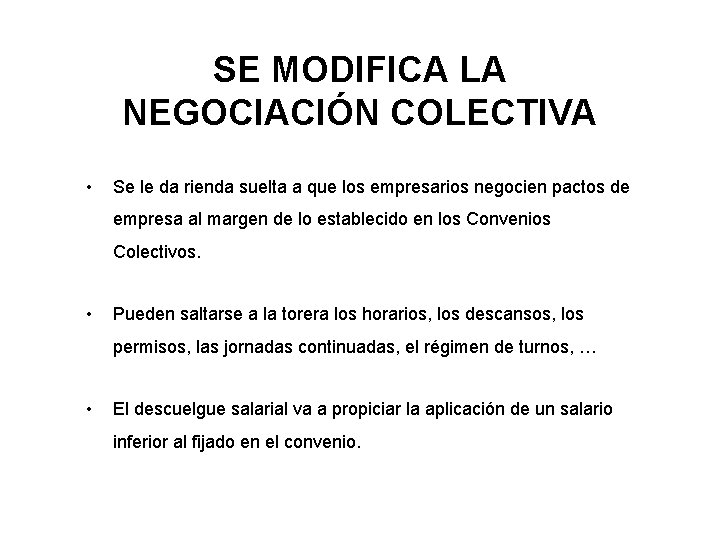 SE MODIFICA LA NEGOCIACIÓN COLECTIVA

• Se le da rienda suelta a que los empresarios negocien pactos de empresa al margen de lo establecido en los Convenios Colectivos.

• Pueden saltarse a la torera los horarios, los descansos, los permisos, las jornadas continuadas, el régimen de turnos, …

• El descuelgue salarial va a propiciar la aplicación de un salario inferior al fijado en el convenio.